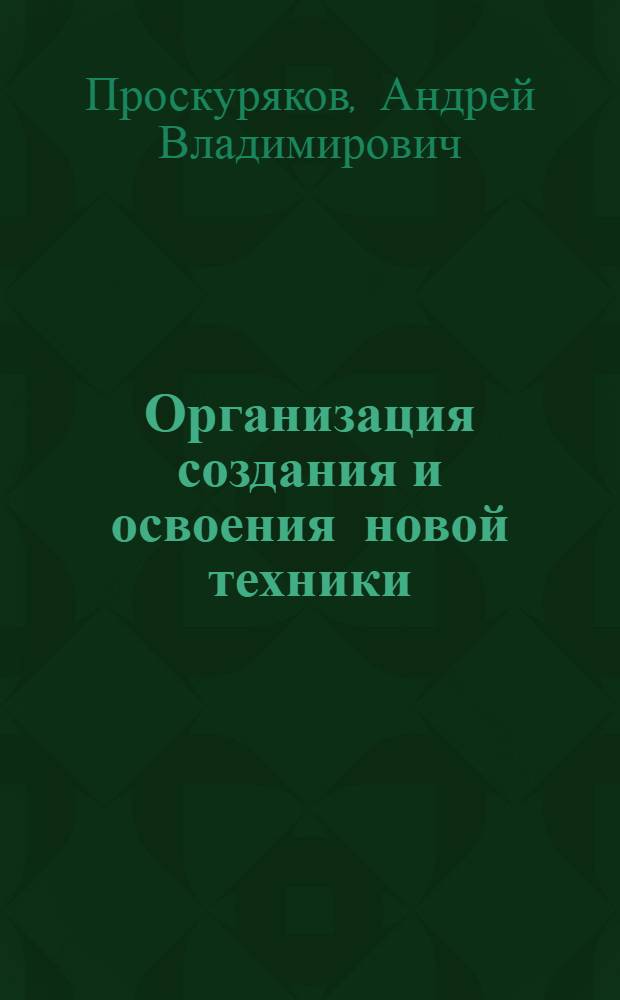 Проскуряков, Андрей Владимирович

Организация создания и освоения новой техники